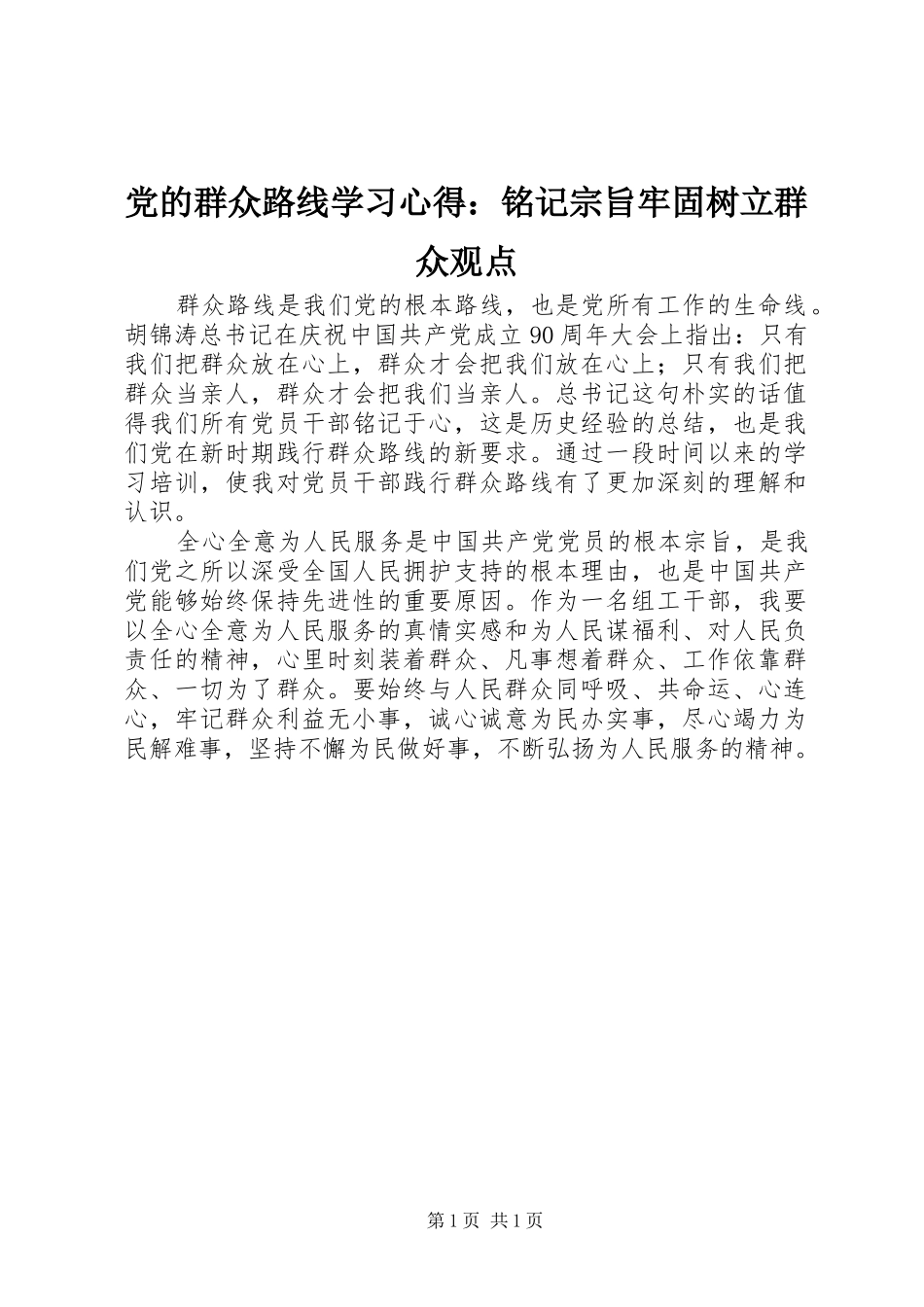 党的群众路线学习心得：铭记宗旨牢固树立群众观点

群众路线是我们党的根本路线，也是党所有工作的生命线。胡锦涛总书记在庆祝中国共产党成立90周年大会上指出：只有我们把群众放在心上，群众才会把我们放在心上；只有我们把群众当亲人，群众才会把我们当亲人。总书记这句朴实的话值得我们所有党员干部铭记于心，这是历史经验的总结，也是我们党在新时期践行群众路线的新要求。通过一段时间以来的学习培训，使我对党员干部践行群众路线有了更加深刻的理解和认识。

全心全意为人民服务是中国共产党党员的根本宗旨，是我们党之所以深受全国人民拥护支持的根本理由，也是中国共产党能够始终保持先进性的重要原因。作为一名组工干部，我要以全心全意为人民服务的真情实感和为人民谋福利、对人民负责任的精神，心里时刻装着群众、凡事想着群众、工作依靠群众、一切为了群众。要始终与人民群众同呼吸、共命运、心连心，牢记群众利益无小事，诚心诚意为民办实事，尽心竭力为民解难事，坚持不懈为民做好事，不断弘扬为人民服务的精神。

第1页 共1页